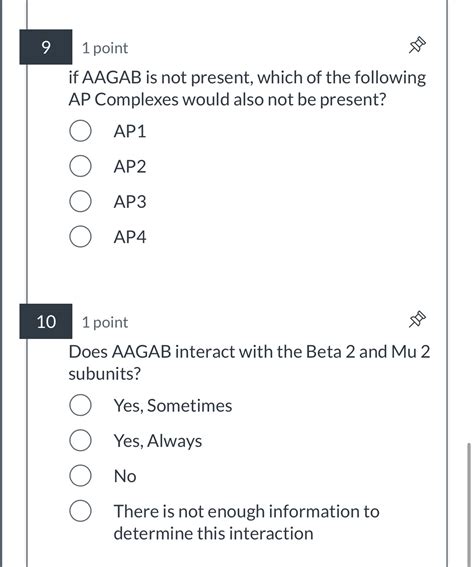 9

1 point

if AAGAB is not present, which of the following AP Complexes would also not be present?

AP1

AP2

AP3

AP4

10

1 point

Does AAGAB interact with the Beta 2 and Mu 2 subunits?

Yes, Sometimes

Yes, Always

No

There is not enough information to determine this interaction